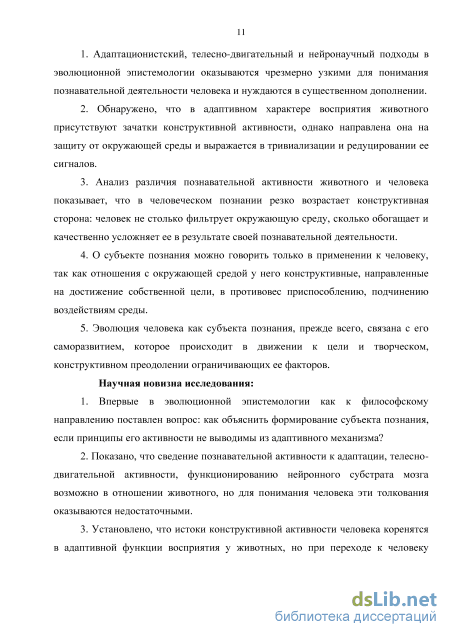 11

1. Адаптационистский, телесно-двигательный и нейронаучный подходы в эволюционной эпистемологии оказываются чрезмерно узкими для понимания познавательной деятельности человека и нуждаются в существенном дополнении.

2. Обнаружено, что в адаптивном характере восприятия животного присутствуют зачатки конструктивной активности, однако направлена она на защиту от окружающей среды и выражается в тривиализации и редуцировании ее сигналов.

3. Анализ различия познавательной активности животного и человека показывает, что в человеческом познании резко возрастает конструктивная сторона: человек не столько фильтрует окружающую среду, сколько обогащает и качественно усложняет ее в результате своей познавательной деятельности.

4. О субъекте познания можно говорить только в применении к человеку, так как отношения с окружающей средой у него конструктивные, направленные на достижение собственной цели, в противовес приспособлению, подчинению воздействиям среды.

5. Эволюция человека как субъекта познания, прежде всего, связана с его саморазвитием, которое происходит в движении к цели и творческом, конструктивном преодолении ограничивающих ее факторов.

Научная новизна исследования:

1. Впервые в эволюционной эпистемологии как к философскому направлению поставлен вопрос: как объяснить формирование субъекта познания, если принципы его активности не выводимы из адаптивного механизма?

2. Показано, что сведение познавательной активности к адаптации, телесно-двигательной активности, функционированию нейронного субстрата мозга возможно в отношении животного, но для понимания человека эти толкования оказываются недостаточными.

3. Установлено, что истоки конструктивной активности человека коренятся в адаптивной функции восприятия у животных, но при переходе к человеку

dsLib.net
библиотека диссертаций